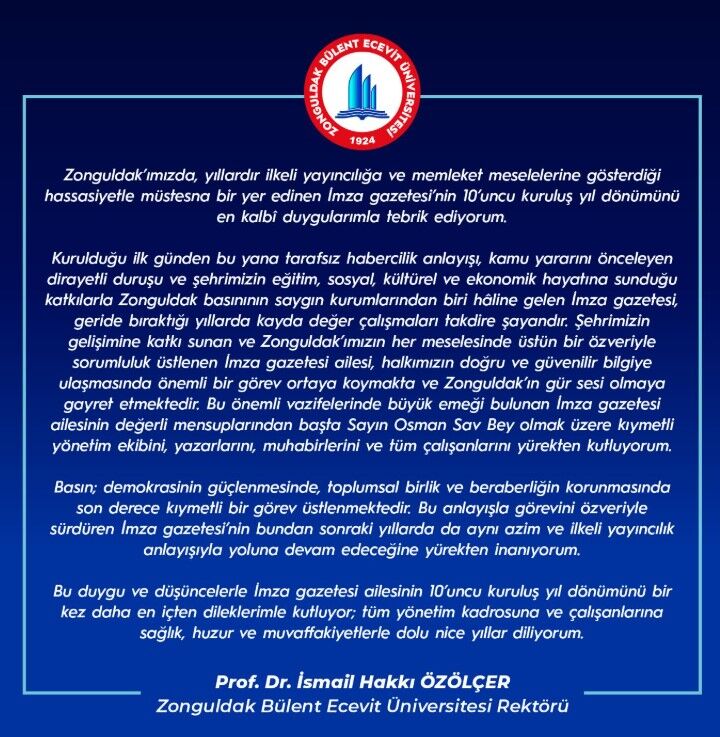 ZONGULDAK BÜLENT ECEVİT ÜNİVERSİTESİ
1924

Zonguldak'ımızda, yıllardır ilkeli yayıncılığa ve memleket meselelerine gösterdiği hassasiyetle müstesna bir yer edinen İmza gazetesi'nin 10'uncu kuruluş yıl dönümünü en kalbî duygularımla tebrik ediyorum.

Kurulduğu ilk günden bu yana tarafsız habercilik anlayışı, kamu yararını önceleyen dirayetli duruşu ve şehrimizin eğitim, sosyal, kültürel ve ekonomik hayatına sunduğu katkılarla Zonguldak basınının saygın kurumlarından biri hâline gelen İmza gazetesi, geride bıraktığı yıllarda kayda değer çalışmaları takdire şayandır. Şehrimizin gelişimine katkı sunan ve Zonguldak'ımızın her meselesinde üstün bir özveriyle sorumluluk üstlenen İmza gazetesi ailesi, halkımızın doğru ve güvenilir bilgiye ulaşmasında önemli bir görev ortaya koymakta ve Zonguldak'ın gür sesi olmaya gayret etmektedir. Bu önemli vazifelerinde büyük emeği bulunan İmza gazetesi ailesinin değerli mensuplarından başta Sayın Osman Sav Bey olmak üzere kıymetli yönetim ekibini, yazarlarını, muhabirlerini ve tüm çalışanlarını yürekten kutluyorum.

Basın; demokrasinin güçlenmesinde, toplumsal birlik ve beraberliğin korunmasında son derece kıymetli bir görev üstlenmektedir. Bu anlayışla görevini özveriyle sürdüren İmza gazetesi'nin bundan sonraki yıllarda da aynı azim ve ilkeli yayıncılık anlayışıyla yoluna devam edeceğine yürekten inanıyorum.

Bu duygu ve düşüncelerle İmza gazetesi ailesinin 10'uncu kuruluş yıl dönümünü bir kez daha en içten dileklerimle kutluyor; tüm yönetim kadrosuna ve çalışanlarına sağlık, huzur ve muvaffakiyetlerle dolu nice yıllar diliyorum.

Prof. Dr. İsmail Hakkı ÖZÖLÇER
Zonguldak Bülent Ecevit Üniversitesi Rektörü